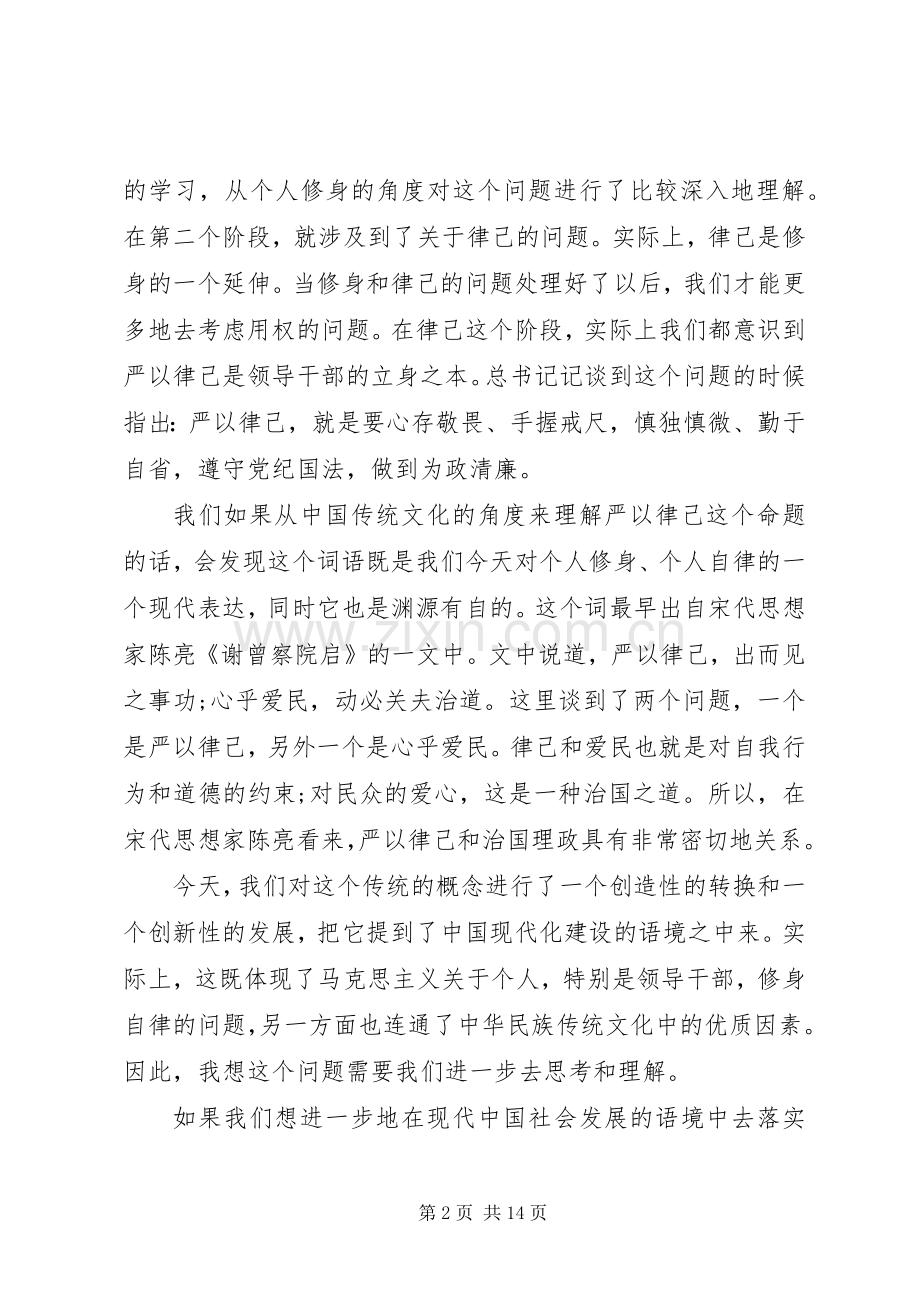 的学习，从个人修身的角度对这个问题进行了比较深入地理解。在第二个阶段，就涉及到了关于律己的问题。实际上，律己是修身的一个延伸。当修身和律己的问题处理好了以后，我们才能更多地去考虑用权的问题。在律己这个阶段，实际上我们都意识到严以律己是领导干部的立身之本。总书记记谈到这个问题的时候指出：严以律己，就是要心存敬畏、手握戒尺，慎独慎微、勤于自省，遵守党纪国法，做到为政清廉。

我们如果从中国传统文化的角度来理解严以律己这个命题的话，会发现这个词语既是我们今天对个人修身、个人自律的一个现代表达，同时它也是渊源有自的。这个词最早出自宋代思想家陈亮《谢曾察院启》的一文中。文中说道，严以律己，出而见之事功;心乎爱民，动必关夫治道。这里谈到了两个问题，一个是严以律己，另外一个是心乎爱民。律己和爱民也就是对自我行为和道德的约束;对民众的爱心，这是一种治国之道。所以，在宋代思想家陈亮看来，严以律己和治国理政具有非常密切地关系。

今天，我们对这个传统的概念进行了一个创造性的转换和一个创新性的发展，把它提到了中国现代化建设的语境之中来。实际上，这既体现了马克思主义关于个人，特别是领导干部，修身自律的问题，另一方面也连通了中华民族传统文化中的优质因素。因此，我想这个问题需要我们进一步去思考和理解。

如果我们想进一步地在现代中国社会发展的语境中去落实

第2页 共14页

www.zixin.com.cn